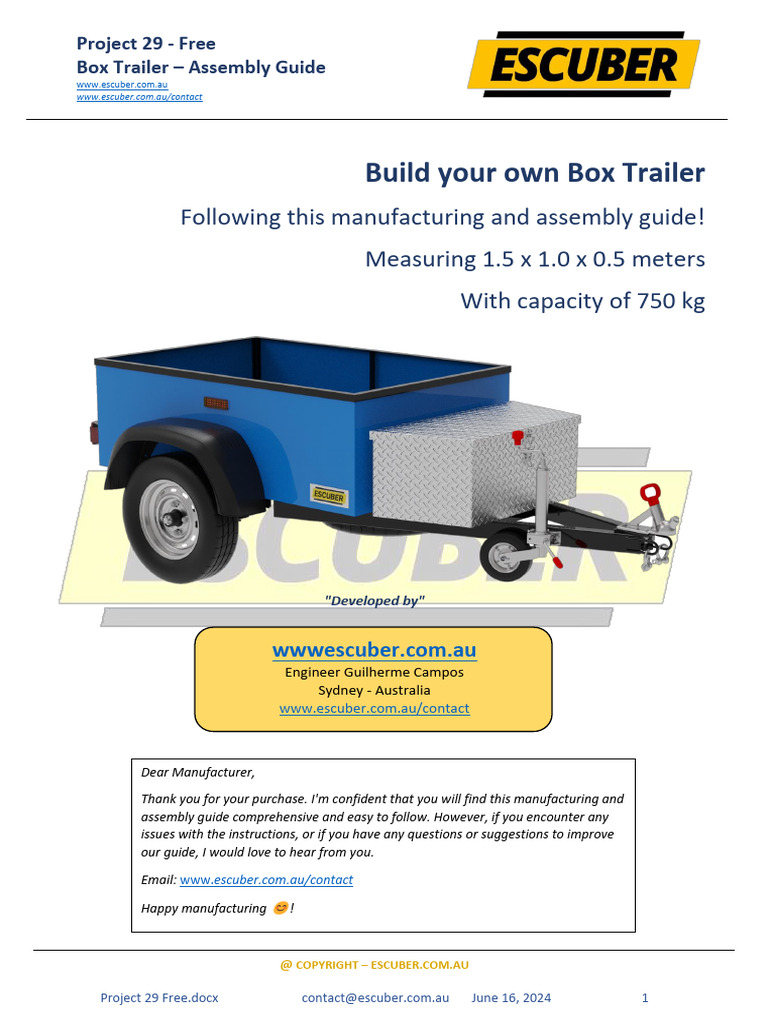 Project 29 - Free
Box Trailer – Assembly Guide
www.escuber.com.au
www.escuber.com.au/contact

ESCUBER

Build your own Box Trailer

Following this manufacturing and assembly guide!

Measuring 1.5 x 1.0 x 0.5 meters

With capacity of 750 kg

ESCUBER

ESCUBER

"Developed by"

wwwescuber.com.au
Engineer Guilherme Campos
Sydney - Australia
www.escuber.com.au/contact

Dear Manufacturer,

Thank you for your purchase. I'm confident that you will find this manufacturing and assembly guide comprehensive and easy to follow. However, if you encounter any issues with the instructions, or if you have any questions or suggestions to improve our guide, I would love to hear from you.

Email: www.escuber.com.au/contact

Happy manufacturing 😊!

@ COPYRIGHT – ESCUBER.COM.AU

Project 29 Free.docx contact@escuber.com.au June 16, 2024 1